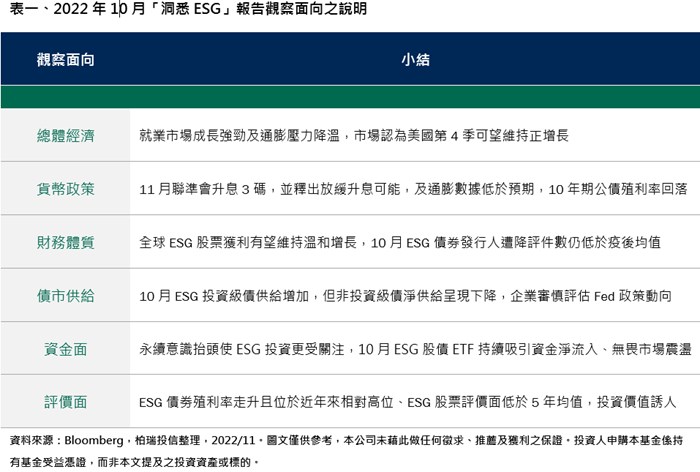 表一、2022 年 10 月「洞悉 ESG」報告觀察面向之說明

| 觀察面向 | 小結 |
|---|---|
| 總體經濟 | 就業市場成長強勁及通膨壓力降溫，市場認為美國第 4 季可望維持正增長 |
| 貨幣政策 | 11 月聯準會升息 3 碼，並釋出放緩升息可能，及通膨數據低於預期，10 年期公債殖利率回落 |
| 財務體質 | 全球 ESG 股票獲利有望維持溫和增長，10 月 ESG 債券發行人遭降評件數仍低於疫後均值 |
| 債市供給 | 10 月 ESG 投資級債供給增加，但非投資級債淨供給呈現下降，企業審慎評估 Fed 政策動向 |
| 資金面 | 永續意識抬頭使 ESG 投資更受關注，10 月 ESG 股債 ETF 持續吸引資金淨流入、無畏市場震盪 |
| 評價面 | ESG 債券殖利率走升且位於近年來相對高位、ESG 股票評價面低於 5 年均值，投資價值誘人 |

資料來源：Bloomberg，柏瑞投信整理，2022/11。圖文僅供參考，本公司未藉此做任何徵求、推薦及獲利之保證。投資人申購本基金係持有基金受益憑證，而非本文提及之投資資產或標的。